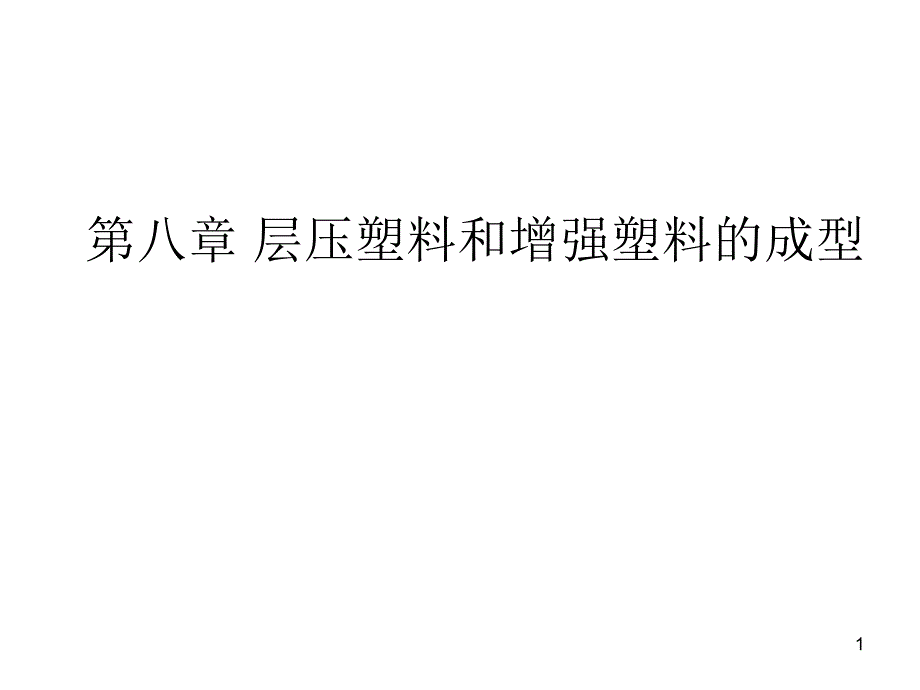 第八章 层压塑料和增强塑料的成型

1